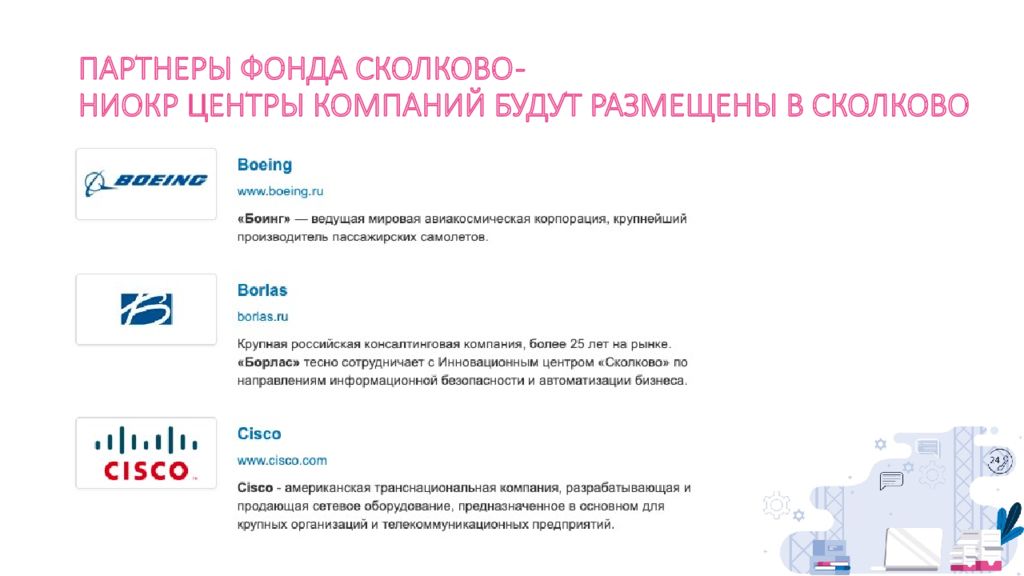 ПАРТНЕРЫ ФОНДА СКОЛКОВО-
НИОКР ЦЕНТРЫ КОМПАНИЙ БУДУТ РАЗМЕЩЕНЫ В СКОЛКОВО

BOEING

Boeing
www.boeing.ru
«Боинг» — ведущая мировая авиакосмическая корпорация, крупнейший производитель пассажирских самолетов.

Borlas
borlas.ru
Крупная российская консалтинговая компания, более 25 лет на рынке. «Борлас» тесно сотрудничает с Инновационным центром «Сколково» по направлениям информационной безопасности и автоматизации бизнеса.

CISCO

Cisco
www.cisco.com
Cisco - американская транснациональная компания, разрабатывающая и продающая сетевое оборудование, предназначенное в основном для крупных организаций и телекоммуникационных предприятий.

24